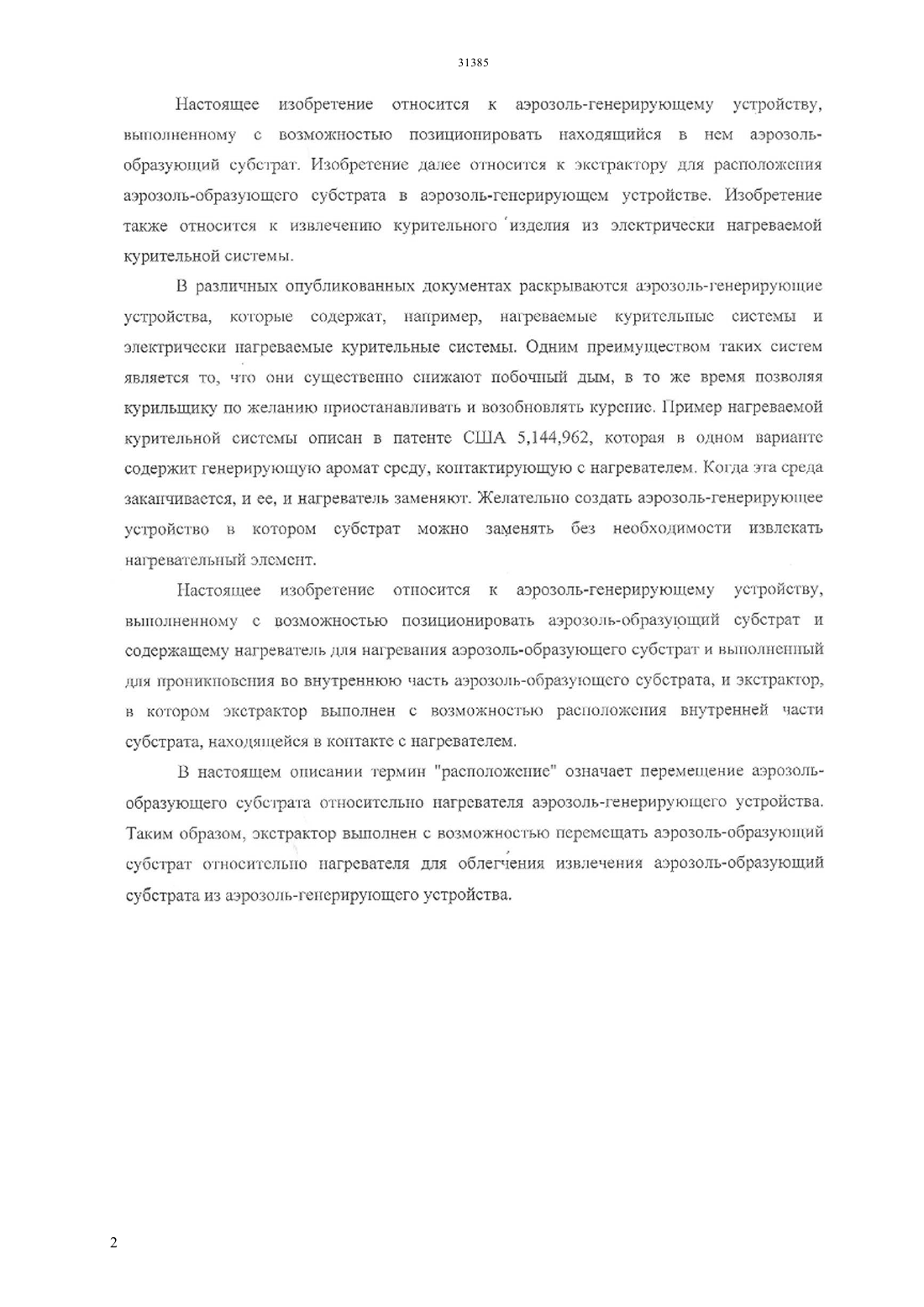 31385

Настоящее изобретение относится к аэрозоль-генерирующему устройству, выполненному с возможностью позиционировать находящийся в нем аэрозоль-образующий субстрат. Изобретение далее относится к экстрактору для расположения аэрозоль-образующего субстрата в аэрозоль-генерирующем устройстве. Изобретение также относится к извлечению курительного изделия из электрически нагреваемой курительной системы.

В различных опубликованных документах раскрываются аэрозоль-генерирующие устройства, которые содержат, например, нагреваемые курительные системы и электрически нагреваемые курительные системы. Одним преимуществом таких систем является то, что они существенно снижают побочный дым, в то же время позволяя курильщику по желанию приостанавливать и возобновлять курение. Пример нагреваемой курительной системы описан в патенте США 5,144,962, которая в одном варианте содержит генерирующую аромат среду, контактирующую с нагревателем. Когда эта среда заканчивается, и ее, и нагреватель заменяют. Желательно создать аэрозоль-генерирующее устройство в котором субстрат можно заменять без необходимости извлекать нагревательный элемент.

Настоящее изобретение относится к аэрозоль-генерирующему устройству, выполненному с возможностью позиционировать аэрозоль-образующий субстрат и содержащему нагреватель для нагревания аэрозоль-образующего субстрат и выполненный для проникновения во внутреннюю часть аэрозоль-образующего субстрата, и экстрактор, в котором экстрактор выполнен с возможностью расположения внутренней части субстрата, находящейся в контакте с нагревателем.

В настоящем описании термин "расположение" означает перемещение аэрозоль-образующего субстрата относительно нагревателя аэрозоль-генерирующего устройства. Таким образом, экстрактор выполнен с возможностью перемещать аэрозоль-образующий субстрат относительно нагревателя для облегчения извлечения аэрозоль-образующий субстрата из аэрозоль-генерирующего устройства.

2